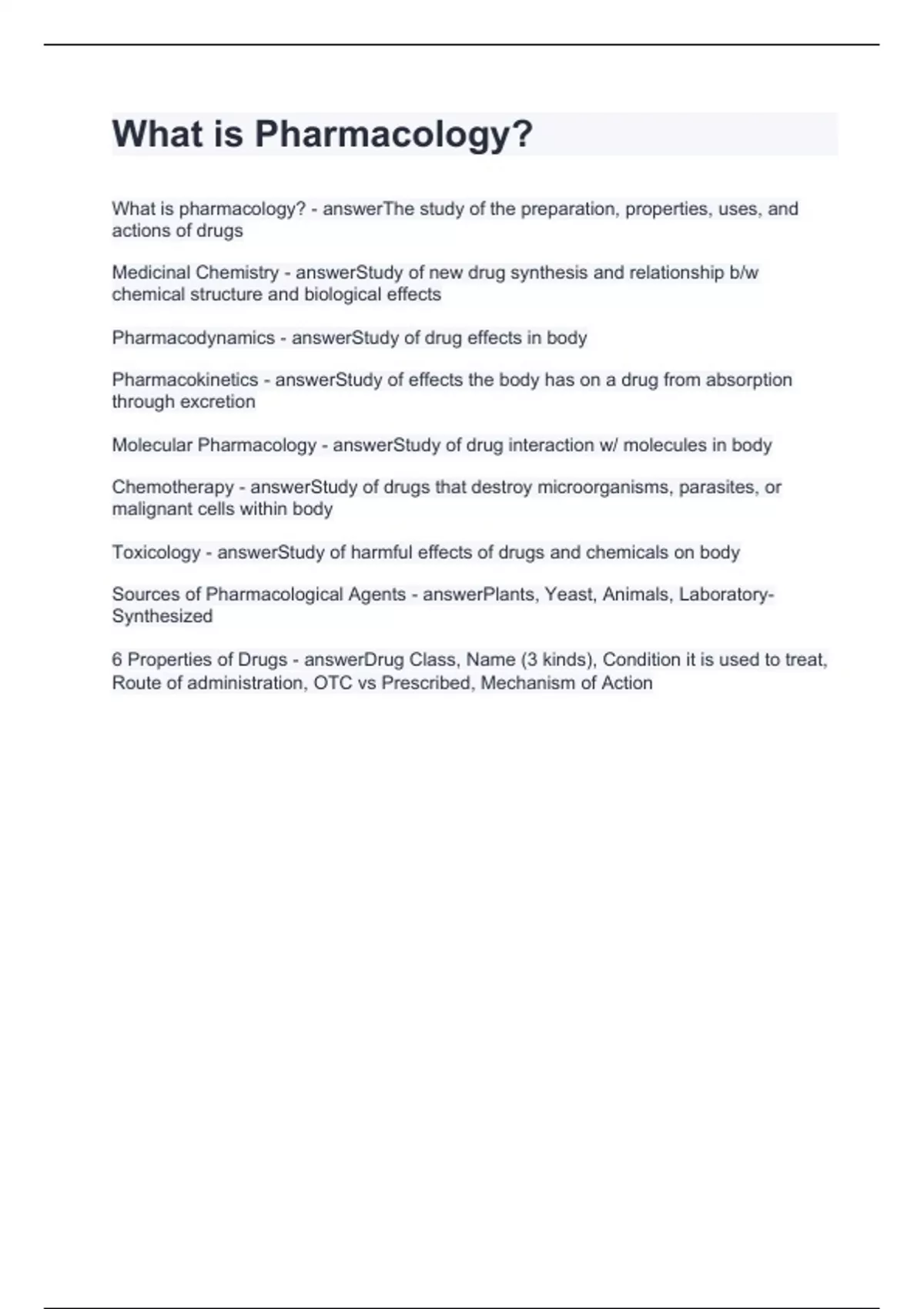 What is Pharmacology?

What is pharmacology? - answerThe study of the preparation, properties, uses, and actions of drugs

Medicinal Chemistry - answerStudy of new drug synthesis and relationship b/w chemical structure and biological effects

Pharmacodynamics - answerStudy of drug effects in body

Pharmacokinetics - answerStudy of effects the body has on a drug from absorption through excretion

Molecular Pharmacology - answerStudy of drug interaction w/ molecules in body

Chemotherapy - answerStudy of drugs that destroy microorganisms, parasites, or malignant cells within body

Toxicology - answerStudy of harmful effects of drugs and chemicals on body

Sources of Pharmacological Agents - answerPlants, Yeast, Animals, Laboratory-Synthesized

6 Properties of Drugs - answerDrug Class, Name (3 kinds), Condition it is used to treat, Route of administration, OTC vs Prescribed, Mechanism of Action